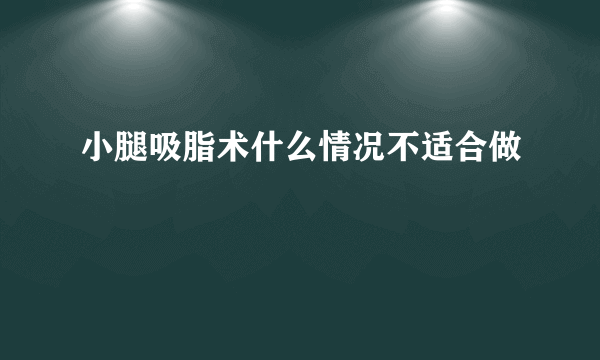 小腿吸脂术什么情况不适合做